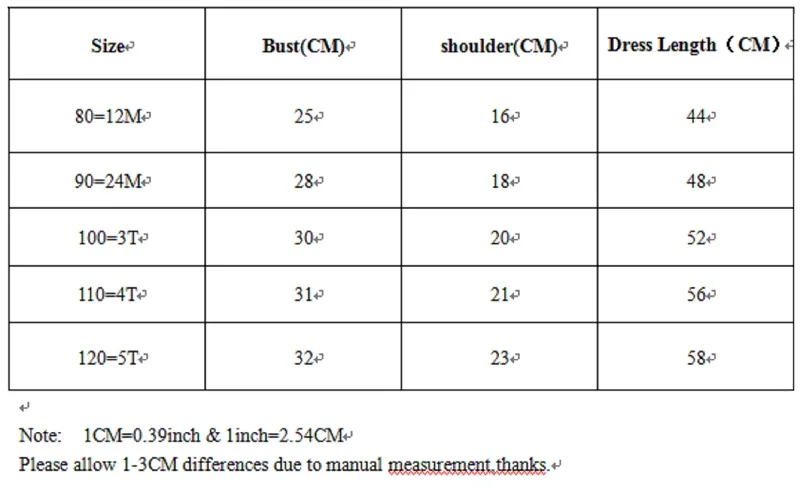 | Size | Bust(CM) | shoulder(CM) | Dress Length（CM） |
|---|---|---|---|
| 80=12M | 25 | 16 | 44 |
| 90=24M | 28 | 18 | 48 |
| 100=3T | 30 | 20 | 52 |
| 110=4T | 31 | 21 | 56 |
| 120=5T | 32 | 23 | 58 |

Note: 1CM=0.39inch & 1inch=2.54CM
Please allow 1-3CM differences due to manual measurement.thanks.